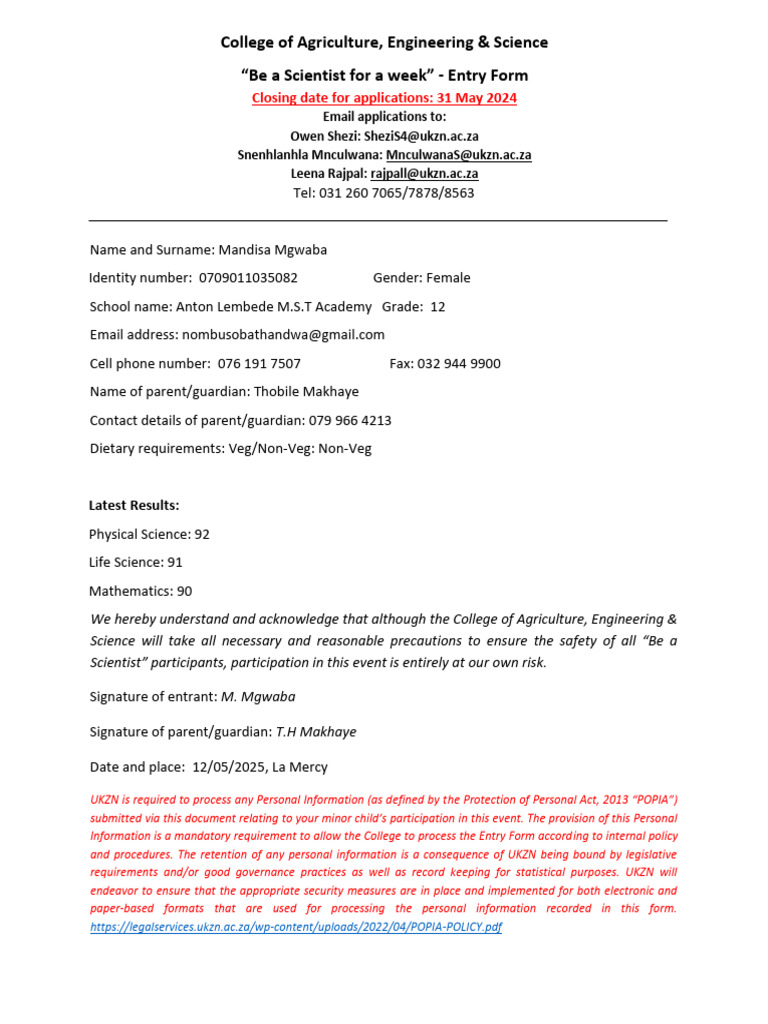 College of Agriculture, Engineering & Science

"Be a Scientist for a week" - Entry Form

Closing date for applications: 31 May 2024

Email applications to:
Owen Shezi: SheziS4@ukzn.ac.za
Snenhlanhla Mnculwana: MnculwanaS@ukzn.ac.za
Leena Rajpal: rajpall@ukzn.ac.za
Tel: 031 260 7065/7878/8563

Name and Surname: Mandisa Mgwaba

Identity number: 0709011035082 Gender: Female

School name: Anton Lembede M.S.T Academy Grade: 12

Email address: nombusobathandwa@gmail.com

Cell phone number: 076 191 7507 Fax: 032 944 9900

Name of parent/guardian: Thobile Makhaye

Contact details of parent/guardian: 079 966 4213

Dietary requirements: Veg/Non-Veg: Non-Veg

Latest Results:

Physical Science: 92

Life Science: 91

Mathematics: 90

We hereby understand and acknowledge that although the College of Agriculture, Engineering & Science will take all necessary and reasonable precautions to ensure the safety of all "Be a Scientist" participants, participation in this event is entirely at our own risk.

Signature of entrant: M. Mgwaba

Signature of parent/guardian: T.H Makhaye

Date and place: 12/05/2025, La Mercy

UKZN is required to process any Personal Information (as defined by the Protection of Personal Act, 2013 "POPIA") submitted via this document relating to your minor child's participation in this event. The provision of this Personal Information is a mandatory requirement to allow the College to process the Entry Form according to internal policy and procedures. The retention of any personal information is a consequence of UKZN being bound by legislative requirements and/or good governance practices as well as record keeping for statistical purposes. UKZN will endeavor to ensure that the appropriate security measures are in place and implemented for both electronic and paper-based formats that are used for processing the personal information recorded in this form. https://legalservices.ukzn.ac.za/wp-content/uploads/2022/04/POPIA-POLICY.pdf